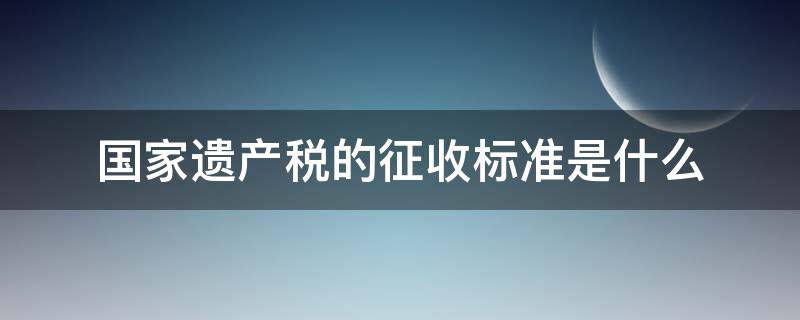 国家遗产税的征收标准是什么